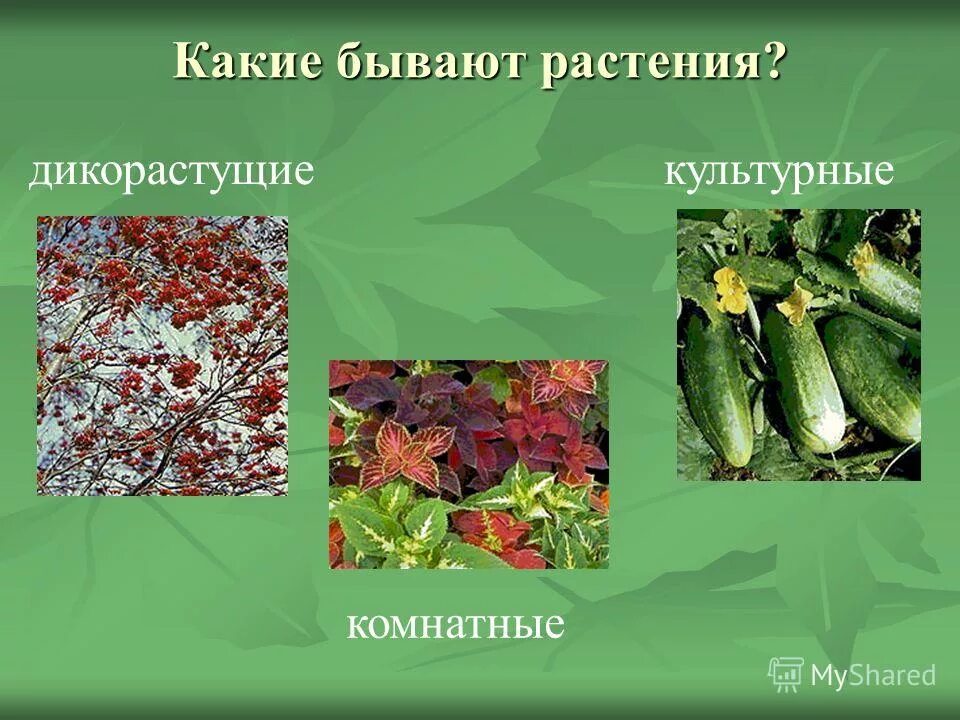 Какие бывают растения?

дикорастущие

культурные

комнатные

MyShared